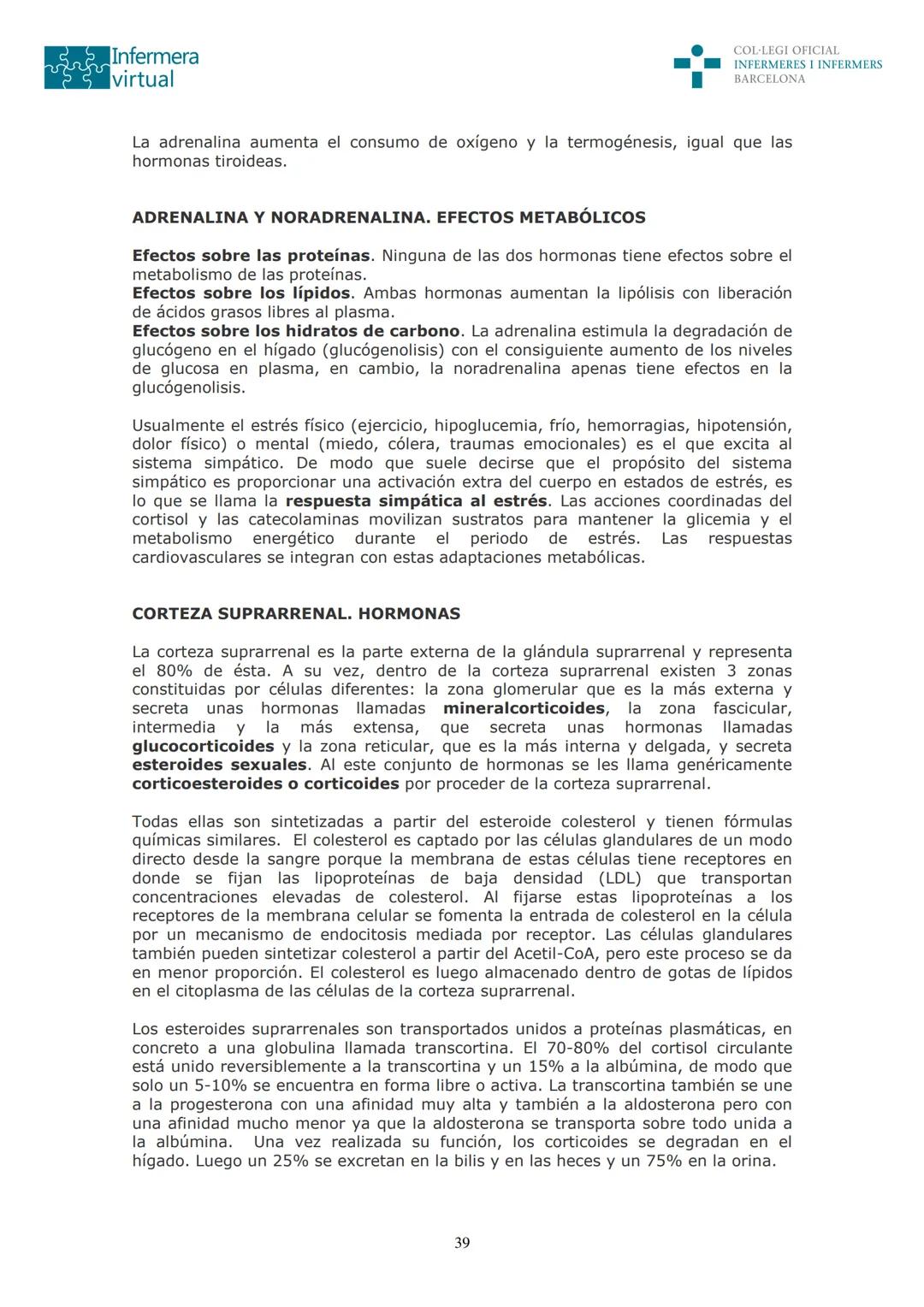 Infermera virtual

COL·LEGI OFICIAL
INFERMERES I INFERMERS
BARCELONA

La adrenalina aumenta el consumo de oxígeno y la termogénesis, igual que las hormonas tiroideas.

ADRENALINA Y NORADRENALINA. EFECTOS METABÓLICOS

Efectos sobre las proteínas. Ninguna de las dos hormonas tiene efectos sobre el metabolismo de las proteínas.
Efectos sobre los lípidos. Ambas hormonas aumentan la lipólisis con liberación de ácidos grasos libres al plasma.
Efectos sobre los hidratos de carbono. La adrenalina estimula la degradación de glucógeno en el hígado (glucógenolisis) con el consiguiente aumento de los niveles de glucosa en plasma, en cambio, la noradrenalina apenas tiene efectos en la glucógenolisis.

Usualmente el estrés físico (ejercicio, hipoglucemia, frío, hemorragias, hipotensión, dolor físico) o mental (miedo, cólera, traumas emocionales) es el que excita al sistema simpático. De modo que suele decirse que el propósito del sistema simpático es proporcionar una activación extra del cuerpo en estados de estrés, es lo que se llama la respuesta simpática al estrés. Las acciones coordinadas del cortisol y las catecolaminas movilizan sustratos para mantener la glicemia y el metabolismo energético durante el periodo de estrés. Las respuestas cardiovasculares se integran con estas adaptaciones metabólicas.

CORTEZA SUPRARRENAL. HORMONAS

La corteza suprarrenal es la parte externa de la glándula suprarrenal y representa el 80% de ésta. A su vez, dentro de la corteza suprarrenal existen 3 zonas constituidas por células diferentes: la zona glomerular que es la más externa y secreta unas hormonas llamadas mineralcorticoides, la zona fascicular, intermedia y la más extensa, que secreta unas hormonas llamadas glucocorticoides y la zona reticular, que es la más interna y delgada, y secreta esteroides sexuales. Al este conjunto de hormonas se les llama genéricamente corticoesteroides o corticoides por proceder de la corteza suprarrenal.

Todas ellas son sintetizadas a partir del esteroide colesterol y tienen fórmulas químicas similares. El colesterol es captado por las células glandulares de un modo directo desde la sangre porque la membrana de estas células tiene receptores en donde se fijan las lipoproteínas de baja densidad (LDL) que transportan concentraciones elevadas de colesterol. Al fijarse estas lipoproteínas a los receptores de la membrana celular se fomenta la entrada de colesterol en la célula por un mecanismo de endocitosis mediada por receptor. Las células glandulares también pueden sintetizar colesterol a partir del Acetil-CoA, pero este proceso se da en menor proporción. El colesterol es luego almacenado dentro de gotas de lípidos en el citoplasma de las células de la corteza suprarrenal.

Los esteroides suprarrenales son transportados unidos a proteínas plasmáticas, en concreto a una globulina llamada transcortina. El 70-80% del cortisol circulante está unido reversiblemente a la transcortina y un 15% a la albúmina, de modo que solo un 5-10% se encuentra en forma libre o activa. La transcortina también se une a la progesterona con una afinidad muy alta y también a la aldosterona pero con una afinidad mucho menor ya que la aldosterona se transporta sobre todo unida a la albúmina. Una vez realizada su función, los corticoides se degradan en el hígado. Luego un 25% se excretan en la bilis y en las heces y un 75% en la orina.

39